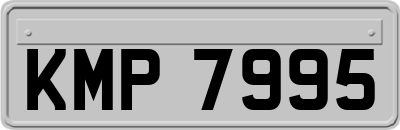 KMP 7995